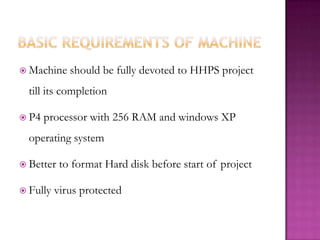 BASIC REQUIREMENTS OF MACHINE

Machine should be fully devoted to HHPS project till its completion

P4 processor with 256 RAM and windows XP operating system

Better to format Hard disk before start of project

Fully virus protected